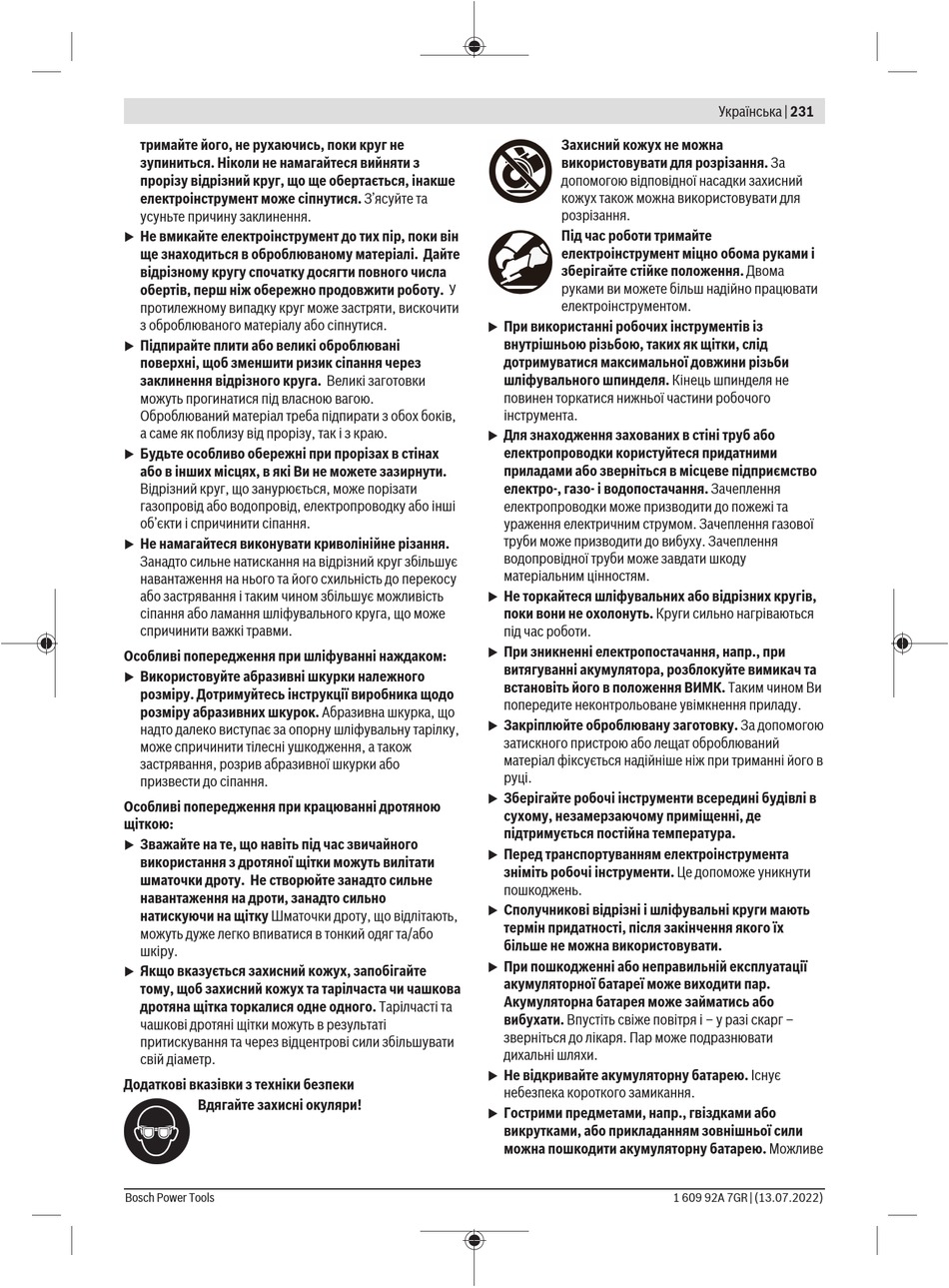 Українська | 231

тримайте його, не рухаючись, поки круг не зупиниться. Ніколи не намагайтеся вийняти з прорізу відрізний круг, що ще обертається, інакше електроінструмент може сіпнутися. З'ясуйте та усуньте причину заклинення.

▶ Не вмикайте електроінструмент до тих пір, поки він ще знаходиться в оброблюваному матеріалі. Дайте відрізному кругу спочатку досягти повного числа обертів, перш ніж обережно продовжити роботу. У протилежному випадку круг може застряти, вискочити з оброблюваного матеріалу або сіпнутися.

▶ Підпирайте плити або великі оброблювані поверхні, щоб зменшити ризик сіпання через заклинення відрізного круга. Великі заготовки можуть прогинатися під власною вагою. Оброблюваний матеріал треба підпирати з обох боків, а саме як поблизу від прорізу, так і з краю.

▶ Будьте особливо обережні при прорізах в стінах або в інших місцях, в які Ви не можете зазирнути. Відрізний круг, що занурюється, може порізати газопровід або водопровід, електропроводку або інші об'єкти і спричинити сіпання.

▶ Не намагайтеся виконувати криволінійне різання. Занадто сильне натискання на відрізний круг збільшує навантаження на нього та його схильність до перекосу або застрявання і таким чином збільшує можливість сіпання або ламання шліфувального круга, що може спричинити важкі травми.

Особливі попередження при шліфуванні наждаком:

▶ Використовуйте абразивні шкурки належного розміру. Дотримуйтесь інструкції виробника щодо розміру абразивних шкурок. Абразивна шкурка, що надто далеко виступає за опорну шліфувальну тарілку, може спричинити тілесні ушкодження, а також застрявання, розрив абразивної шкурки або призвести до сіпання.

Особливі попередження при крацюванні дротяною щіткою:

▶ Зважайте на те, що навіть під час звичайного використання з дротяної щітки можуть вилітати шматочки дроту. Не створюйте занадто сильне навантаження на дроти, занадто сильно натискуючи на щітку Шматочки дроту, що відлітають, можуть дуже легко впиватися в тонкий одяг та/або шкіру.

▶ Якщо вказується захисний кожух, запобігайте тому, щоб захисний кожух та тарілчаста чи чашкова дротяна щітка торкалися одне одного. Тарілчасті та чашкові дротяні щітки можуть в результаті притискування та через відцентрові сили збільшувати свій діаметр.

Додаткові вказівки з техніки безпеки

Вдягайте захисні окуляри!

Захисний кожух не можна використовувати для розрізання. За допомогою відповідної насадки захисний кожух також можна використовувати для розрізання.

Під час роботи тримайте електроінструмент міцно обома руками і зберігайте стійке положення. Двома руками ви можете більш надійно працювати електроінструментом.

▶ При використанні робочих інструментів із внутрішньою різьбою, таких як щітки, слід дотримуватися максимальної довжини різьби шліфувального шпинделя. Кінець шпинделя не повинен торкатися нижньої частини робочого інструмента.

▶ Для знаходження захованих в стіні труб або електропроводки користуйтеся придатними приладами або зверніться в місцеве підприємство електро-, газо- і водопостачання. Зачеплення електропроводки може призводити до пожежі та ураження електричним струмом. Зачеплення газової труби може призводити до вибуху. Зачеплення водопровідної труби може завдати шкоду матеріальним цінностям.

▶ Не торкайтеся шліфувальних або відрізних кругів, поки вони не охолонуть. Круги сильно нагріваються під час роботи.

▶ При зникненні електропостачання, напр., при витягуванні акумулятора, розблокуйте вимикач та встановіть його в положення ВИМК. Таким чином Ви попередите неконтрольоване увімкнення приладу.

▶ Закріплюйте оброблювану заготовку. За допомогою затискного пристрою або лещат оброблюваний матеріал фіксується надійніше ніж при триманні його в руці.

▶ Зберігайте робочі інструменти всередині будівлі в сухому, незамерзаючому приміщенні, де підтримується постійна температура.

▶ Перед транспортуванням електроінструмента зніміть робочі інструменти. Це допоможе уникнути пошкоджень.

▶ Сполучникові відрізні і шліфувальні круги мають термін придатності, після закінчення якого їх більше не можна використовувати.

▶ При пошкодженні або неправильній експлуатації акумуляторної батареї може виходити пар. Акумуляторна батарея може займатись або вибухати. Впустіть свіже повітря і – у разі скарг – зверніться до лікаря. Пар може подразнювати дихальні шляхи.

▶ Не відкривайте акумуляторну батарею. Існує небезпека короткого замикання.

▶ Гострими предметами, напр., гвіздками або викрутками, або прикладанням зовнішньої сили можна пошкодити акумуляторну батарею. Можливе

Bosch Power Tools

1 609 92A 7GR | (13.07.2022)